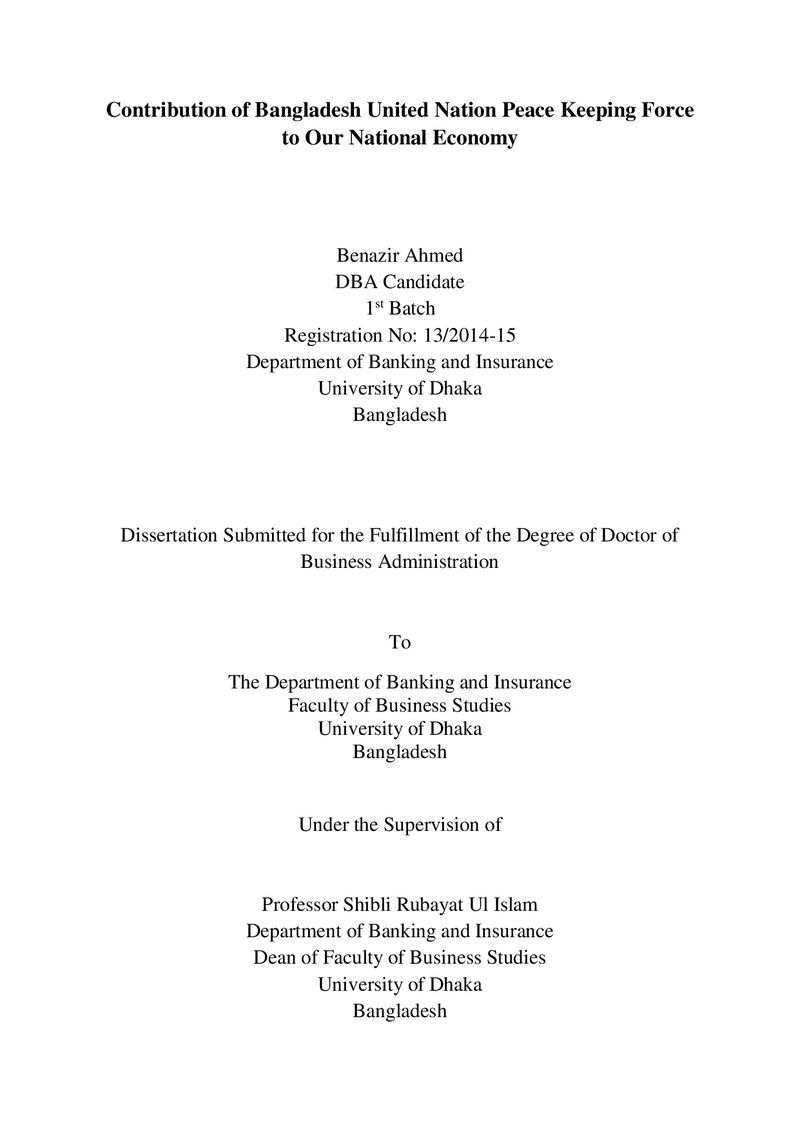 Contribution of Bangladesh United Nation Peace Keeping Force to Our National Economy

Benazir Ahmed
DBA Candidate
1st Batch
Registration No: 13/2014-15
Department of Banking and Insurance
University of Dhaka
Bangladesh

Dissertation Submitted for the Fulfillment of the Degree of Doctor of Business Administration

To

The Department of Banking and Insurance
Faculty of Business Studies
University of Dhaka
Bangladesh

Under the Supervision of

Professor Shibli Rubayat Ul Islam
Department of Banking and Insurance
Dean of Faculty of Business Studies
University of Dhaka
Bangladesh